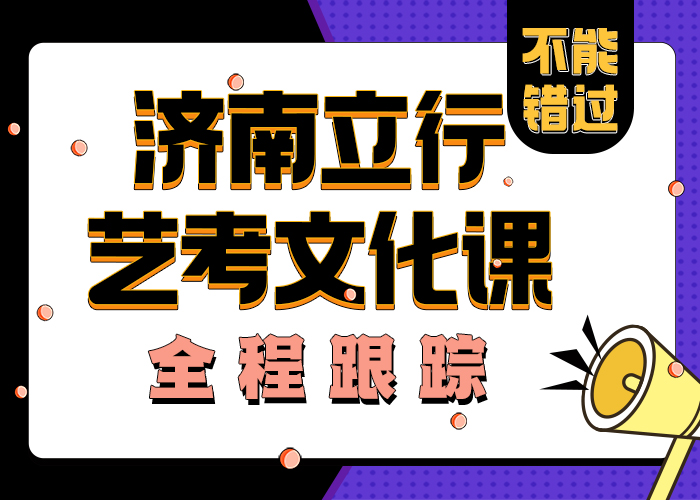 不能错过

济南立行
艺考文化课

全程跟踪